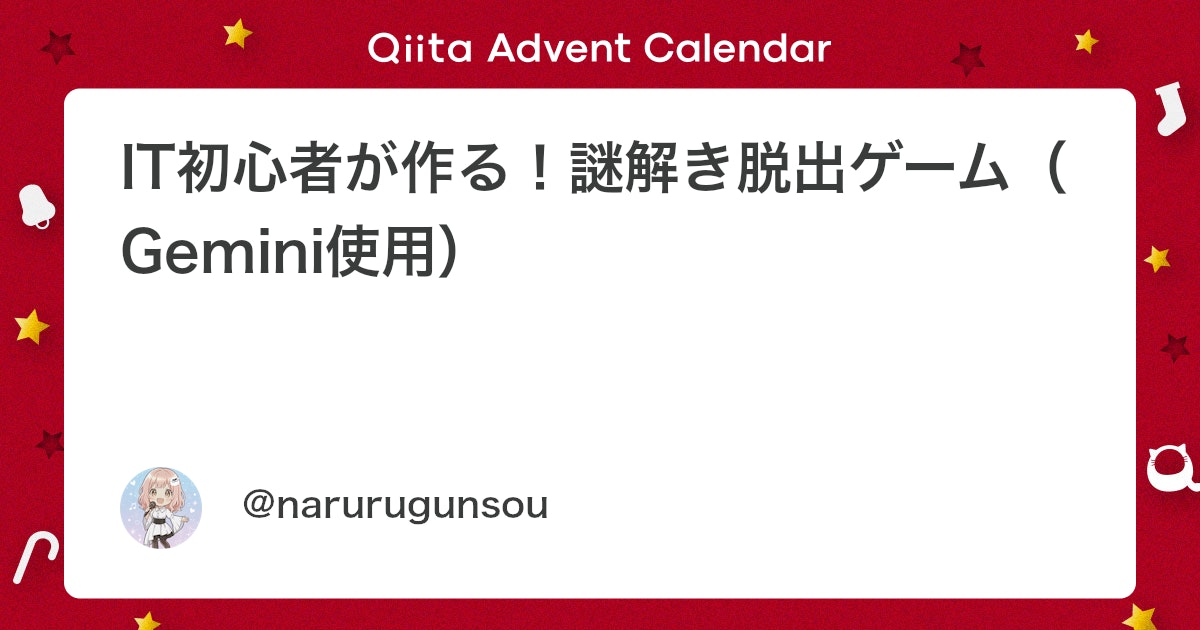 Qiita Advent Calendar

IT初心者が作る！謎解き脱出ゲーム（Gemini使用）

@narurugunsou